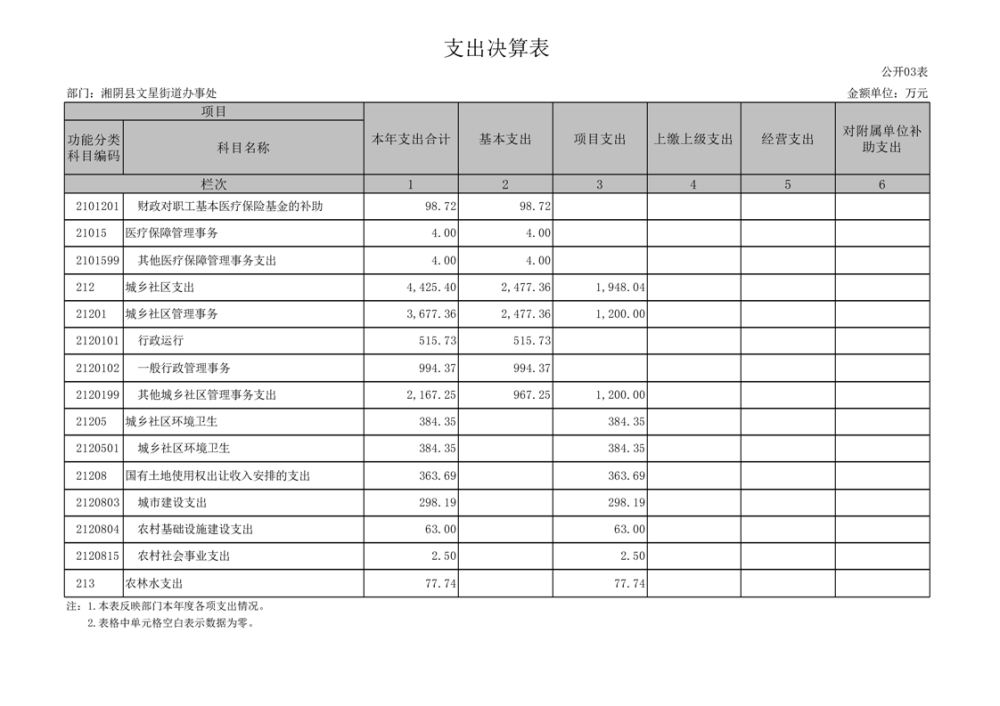 支出决算表

公开03表

部门：湘阴县文星街道办事处

金额单位：万元

| 项目 | | 本年支出合计 | 基本支出 | 项目支出 | 上缴上级支出 | 经营支出 | 对附属单位补助支出 |
|---|---|---|---|---|---|---|---|
| 功能分类科目编码 | 科目名称 | | | | | | |
| 栏次 | | 1 | 2 | 3 | 4 | 5 | 6 |
| 2101201 | 财政对职工基本医疗保险基金的补助 | 98.72 | 98.72 | | | | |
| 21015 | 医疗保障管理事务 | 4.00 | 4.00 | | | | |
| 2101599 | 其他医疗保障管理事务支出 | 4.00 | 4.00 | | | | |
| 212 | 城乡社区支出 | 4,425.40 | 2,477.36 | 1,948.04 | | | |
| 21201 | 城乡社区管理事务 | 3,677.36 | 2,477.36 | 1,200.00 | | | |
| 2120101 | 行政运行 | 515.73 | 515.73 | | | | |
| 2120102 | 一般行政管理事务 | 994.37 | 994.37 | | | | |
| 2120199 | 其他城乡社区管理事务支出 | 2,167.25 | 967.25 | 1,200.00 | | | |
| 21205 | 城乡社区环境卫生 | 384.35 | | 384.35 | | | |
| 2120501 | 城乡社区环境卫生 | 384.35 | | 384.35 | | | |
| 21208 | 国有土地使用权出让收入安排的支出 | 363.69 | | 363.69 | | | |
| 2120803 | 城市建设支出 | 298.19 | | 298.19 | | | |
| 2120804 | 农村基础设施建设支出 | 63.00 | | 63.00 | | | |
| 2120815 | 农村社会事业支出 | 2.50 | | 2.50 | | | |
| 213 | 农林水支出 | 77.74 | | 77.74 | | | |

注：1.本表反映部门本年度各项支出情况。
2.表格中单元格空白表示数据为零。